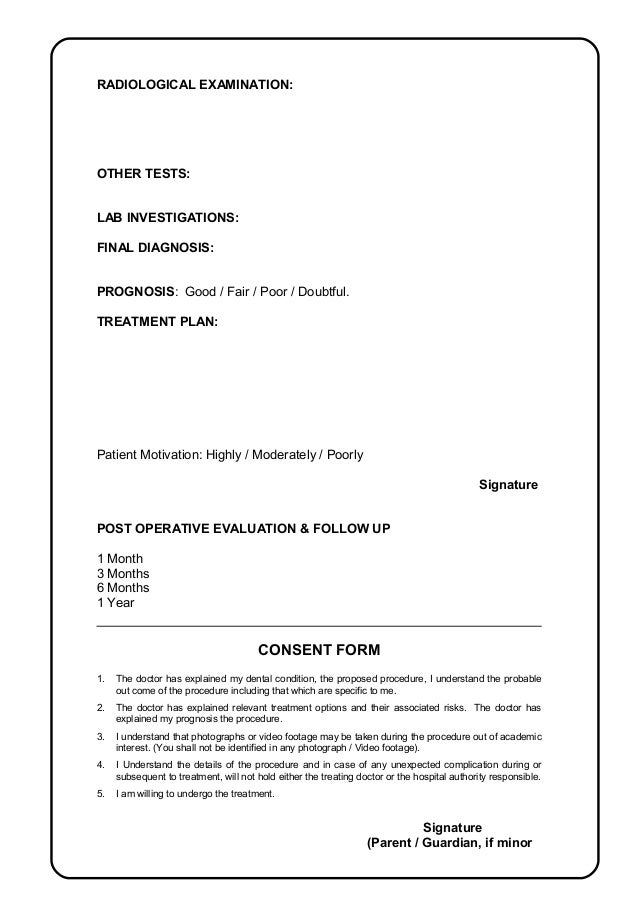 RADIOLOGICAL EXAMINATION:

OTHER TESTS:

LAB INVESTIGATIONS:

FINAL DIAGNOSIS:

PROGNOSIS: Good / Fair / Poor / Doubtful.

TREATMENT PLAN:

Patient Motivation: Highly / Moderately / Poorly

Signature

POST OPERATIVE EVALUATION & FOLLOW UP

1 Month
3 Months
6 Months
1 Year

CONSENT FORM

1. The doctor has explained my dental condition, the proposed procedure, I understand the probable out come of the procedure including that which are specific to me.
2. The doctor has explained relevant treatment options and their associated risks. The doctor has explained my prognosis the procedure.
3. I understand that photographs or video footage may be taken during the procedure out of academic interest. (You shall not be identified in any photograph / Video footage).
4. I Understand the details of the procedure and in case of any unexpected complication during or subsequent to treatment, will not hold either the treating doctor or the hospital authority responsible.
5. I am willing to undergo the treatment.

Signature
(Parent / Guardian, if minor